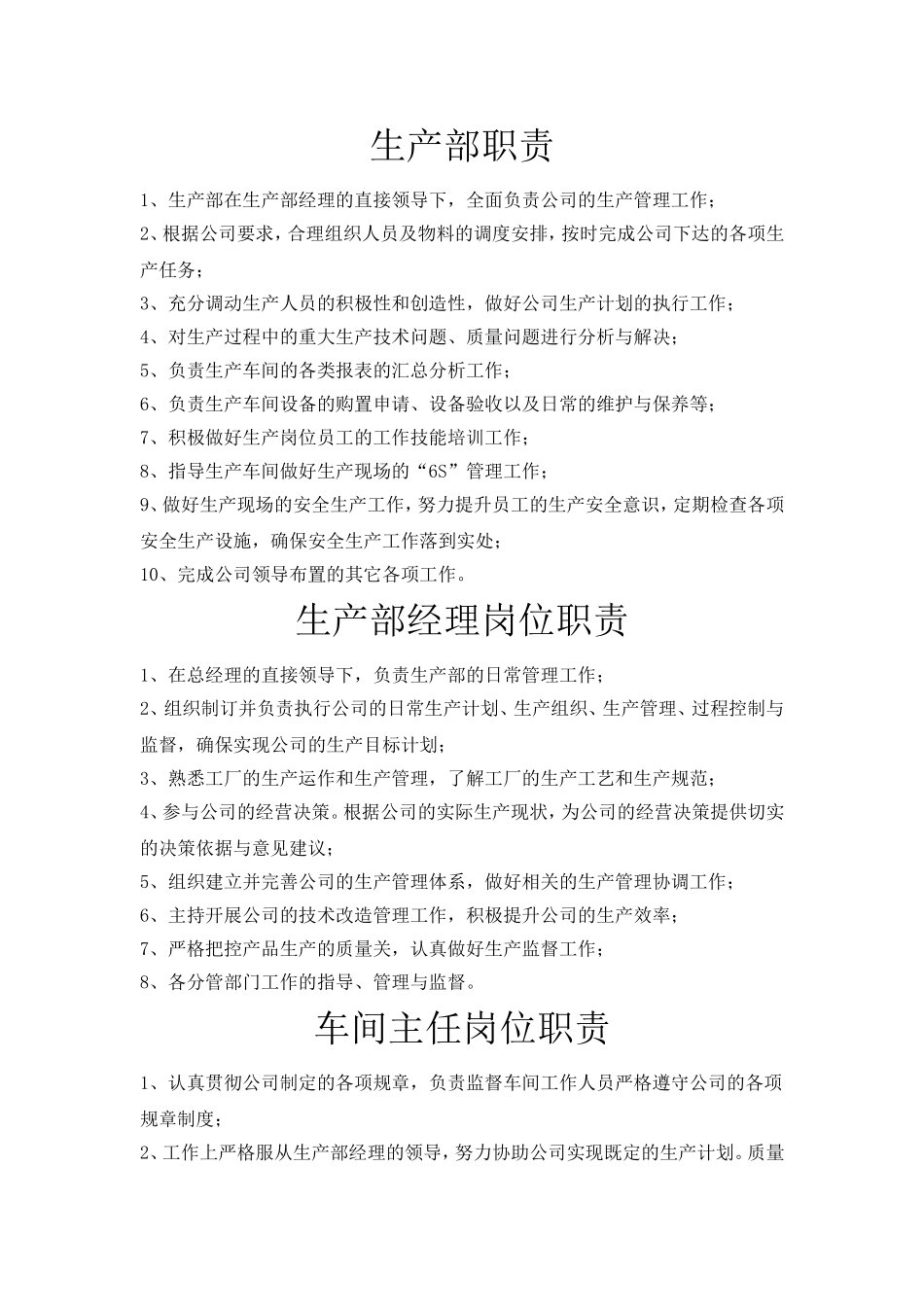 生产部职责

1、生产部在生产部经理的直接领导下，全面负责公司的生产管理工作；

2、根据公司要求，合理组织人员及物料的调度安排，按时完成公司下达的各项生产任务；

3、充分调动生产人员的积极性和创造性，做好公司生产计划的执行工作；

4、对生产过程中的重大生产技术问题、质量问题进行分析与解决；

5、负责生产车间的各类报表的汇总分析工作；

6、负责生产车间设备的购置申请、设备验收以及日常的维护与保养等；

7、积极做好生产岗位员工的工作技能培训工作；

8、指导生产车间做好生产现场的“6S”管理工作；

9、做好生产现场的安全生产工作，努力提升员工的生产安全意识，定期检查各项安全生产设施，确保安全生产工作落到实处；

10、完成公司领导布置的其它各项工作。

生产部经理岗位职责

1、在总经理的直接领导下，负责生产部的日常管理工作；

2、组织制订并负责执行公司的日常生产计划、生产组织、生产管理、过程控制与监督，确保实现公司的生产目标计划；

3、熟悉工厂的生产运作和生产管理，了解工厂的生产工艺和生产规范；

4、参与公司的经营决策。根据公司的实际生产现状，为公司的经营决策提供切实的决策依据与意见建议；

5、组织建立并完善公司的生产管理体系，做好相关的生产管理协调工作；

6、主持开展公司的技术改造管理工作，积极提升公司的生产效率；

7、严格把控产品生产的质量关，认真做好生产监督工作；

8、各分管部门工作的指导、管理与监督。

车间主任岗位职责

1、认真贯彻公司制定的各项规章，负责监督车间工作人员严格遵守公司的各项规章制度；

2、工作上严格服从生产部经理的领导，努力协助公司实现既定的生产计划。质量